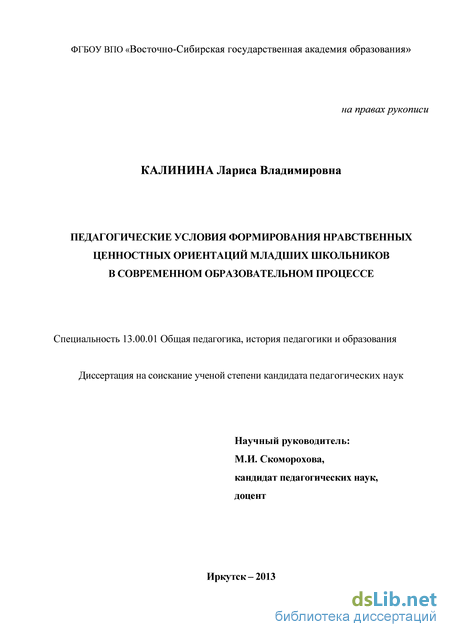 ФГБОУ ВПО «Восточно-Сибирская государственная академия образования»

на правах рукописи

КАЛИНИНА Лариса Владимировна

ПЕДАГОГИЧЕСКИЕ УСЛОВИЯ ФОРМИРОВАНИЯ НРАВСТВЕННЫХ ЦЕННОСТНЫХ ОРИЕНТАЦИЙ МЛАДШИХ ШКОЛЬНИКОВ В СОВРЕМЕННОМ ОБРАЗОВАТЕЛЬНОМ ПРОЦЕССЕ

Специальность 13.00.01 Общая педагогика, история педагогики и образования

Диссертация на соискание ученой степени кандидата педагогических наук

Научный руководитель:
М.И. Скоморохова,
кандидат педагогических наук,
доцент

Иркутск – 2013

dsLib.net
библиотека диссертаций